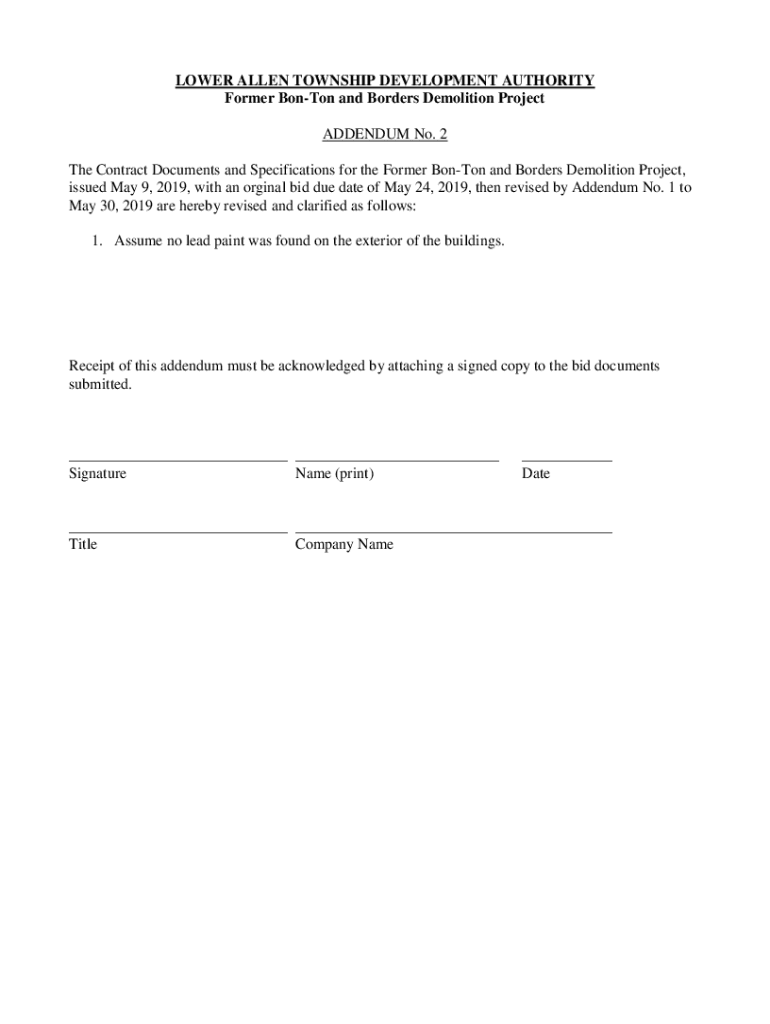 LOWER ALLEN TOWNSHIP DEVELOPMENT AUTHORITY
Former Bon-Ton and Borders Demolition Project

ADDENDUM No. 2

The Contract Documents and Specifications for the Former Bon-Ton and Borders Demolition Project, issued May 9, 2019, with an orginal bid due date of May 24, 2019, then revised by Addendum No. 1 to May 30, 2019 are hereby revised and clarified as follows:

1. Assume no lead paint was found on the exterior of the buildings.

Receipt of this addendum must be acknowledged by attaching a signed copy to the bid documents submitted.

Signature Name (print) Date

Title Company Name